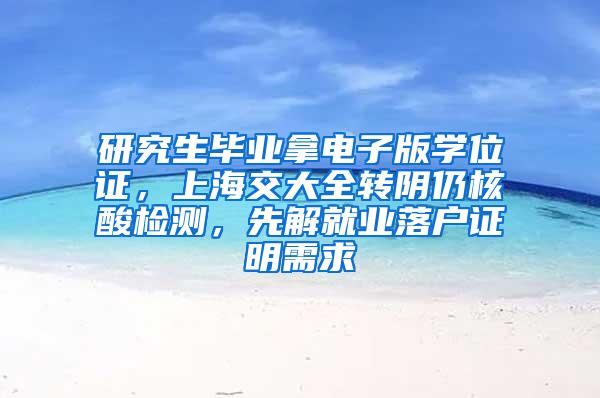 研究生毕业拿电子版学位证，上海交大全转阴仍核酸检测，先解就业落户证明需求